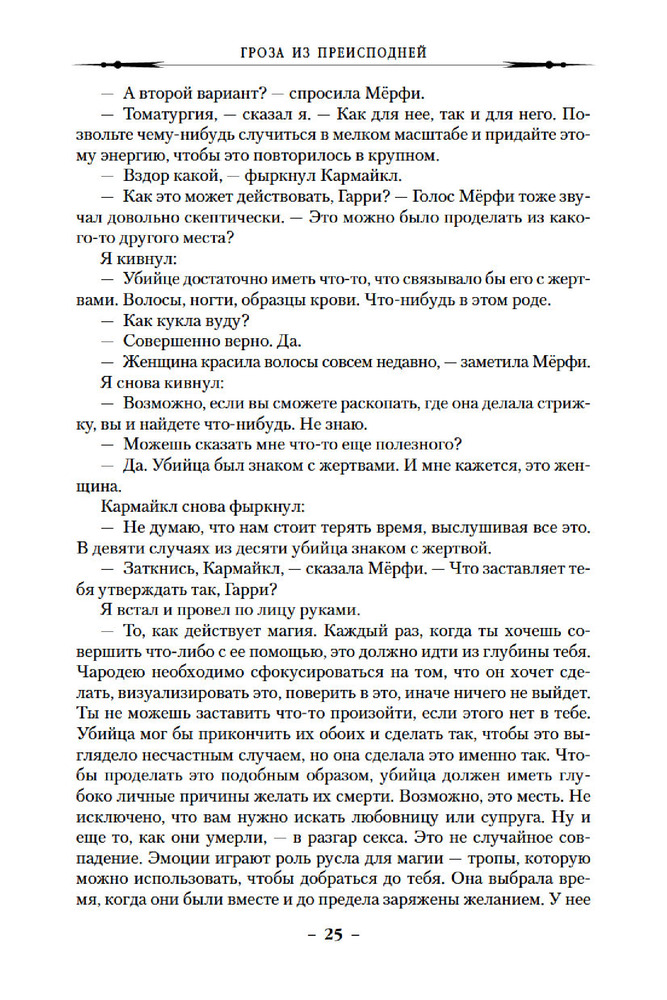 ГРОЗА ИЗ ПРЕИСПОДНЕЙ

— А второй вариант? — спросила Мёрфи.

— Томатургия, — сказал я. — Как для нее, так и для него. Позвольте чему-нибудь случиться в мелком масштабе и придайте этому энергию, чтобы это повторилось в крупном.

— Вздор какой, — фыркнул Кармайкл.

— Как это может действовать, Гарри? — Голос Мёрфи тоже звучал довольно скептически. — Это можно было проделать из какого-то другого места?

Я кивнул:

— Убийце достаточно иметь что-то, что связывало бы его с жертвами. Волосы, ногти, образцы крови. Что-нибудь в этом роде.

— Как кукла вуду?

— Совершенно верно. Да.

— Женщина красила волосы совсем недавно, — заметила Мёрфи.

Я снова кивнул:

— Возможно, если вы сможете раскопать, где она делала стрижку, вы и найдете что-нибудь. Не знаю.

— Можешь сказать мне что-то еще полезного?

— Да. Убийца был знаком с жертвами. И мне кажется, это женщина.

Кармайкл снова фыркнул:

— Не думаю, что нам стоит терять время, выслушивая все это. В девяти случаях из десяти убийца знаком с жертвой.

— Заткнись, Кармайкл, — сказала Мёрфи. — Что заставляет тебя утверждать так, Гарри?

Я встал и провел по лицу руками.

— То, как действует магия. Каждый раз, когда ты хочешь совершить что-либо с ее помощью, это должно идти из глубины тебя. Чародею необходимо сфокусироваться на том, что он хочет сделать, визуализировать это, поверить в это, иначе ничего не выйдет. Ты не можешь заставить что-то произойти, если этого нет в тебе. Убийца мог бы прикончить их обоих и сделать так, чтобы это выглядело несчастным случаем, но она сделала это именно так. Чтобы проделать это подобным образом, убийца должен иметь глубоко личные причины желать их смерти. Возможно, это месть. Не исключено, что вам нужно искать любовницу или супруга. Ну и еще то, как они умерли, — в разгар секса. Это не случайное совпадение. Эмоции играют роль русла для магии — тропы, которую можно использовать, чтобы добраться до тебя. Она выбрала время, когда они были вместе и до предела заряжены желанием. У нее

– 25 –